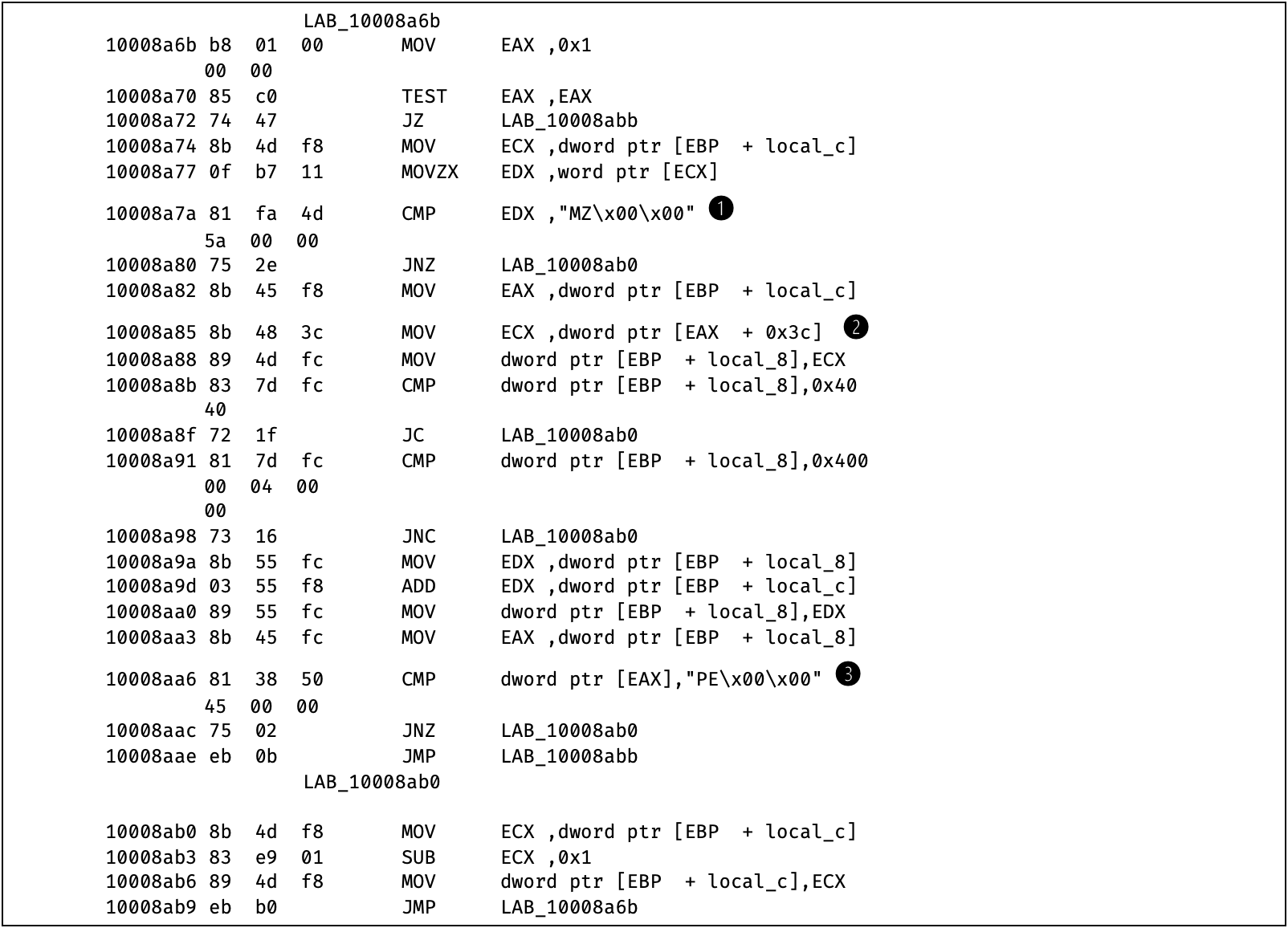 LAB_10008a6b
10008a6b b8 01 00 MOV EAX ,0x1
00 00
10008a70 85 c0 TEST EAX ,EAX
10008a72 74 47 JZ LAB_10008abb
10008a74 8b 4d f8 MOV ECX ,dword ptr [EBP + local_c]
10008a77 0f b7 11 MOVZX EDX ,word ptr [ECX]
10008a7a 81 fa 4d CMP EDX ,"MZ\x00\x00" ❶
5a 00 00
10008a80 75 2e JNZ LAB_10008ab0
10008a82 8b 45 f8 MOV EAX ,dword ptr [EBP + local_c]
10008a85 8b 48 3c MOV ECX ,dword ptr [EAX + 0x3c] ❷
10008a88 89 4d fc MOV dword ptr [EBP + local_8],ECX
10008a8b 83 7d fc CMP dword ptr [EBP + local_8],0x40
40
10008a8f 72 1f JC LAB_10008ab0
10008a91 81 7d fc CMP dword ptr [EBP + local_8],0x400
00 04 00
00
10008a98 73 16 JNC LAB_10008ab0
10008a9a 8b 55 fc MOV EDX ,dword ptr [EBP + local_8]
10008a9d 03 55 f8 ADD EDX ,dword ptr [EBP + local_c]
10008aa0 89 55 fc MOV dword ptr [EBP + local_8],EDX
10008aa3 8b 45 fc MOV EAX ,dword ptr [EBP + local_8]
10008aa6 81 38 50 CMP dword ptr [EAX],"PE\x00\x00" ❸
45 00 00
10008aac 75 02 JNZ LAB_10008ab0
10008aae eb 0b JMP LAB_10008abb
LAB_10008ab0

10008ab0 8b 4d f8 MOV ECX ,dword ptr [EBP + local_c]
10008ab3 83 e9 01 SUB ECX ,0x1
10008ab6 89 4d f8 MOV dword ptr [EBP + local_c],ECX
10008ab9 eb b0 JMP LAB_10008a6b